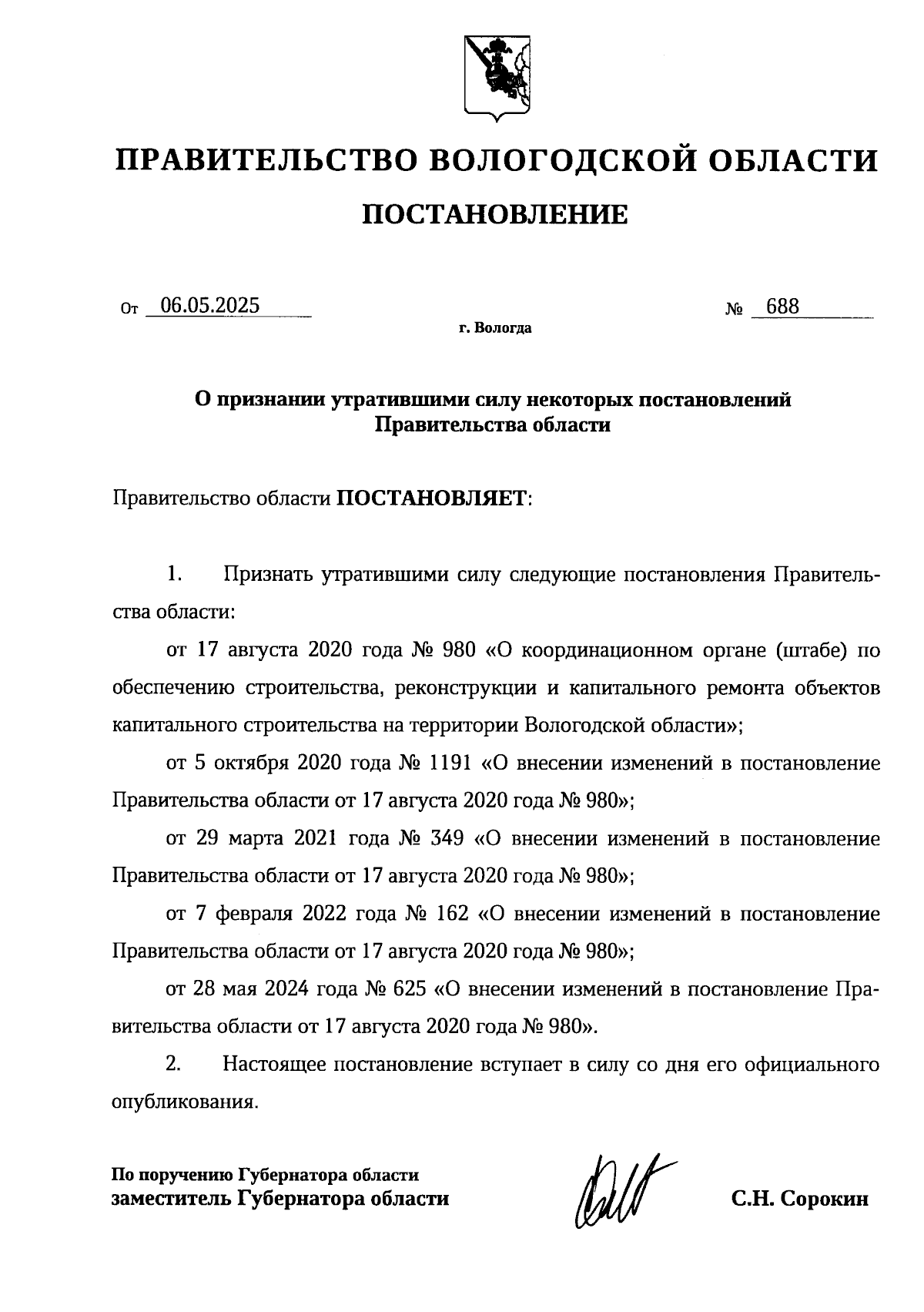 ПРАВИТЕЛЬСТВО ВОЛОГОДСКОЙ ОБЛАСТИ

ПОСТАНОВЛЕНИЕ

От 06.05.2025 № 688

г. Вологда

О признании утратившими силу некоторых постановлений Правительства области

Правительство области ПОСТАНОВЛЯЕТ:

1. Признать утратившими силу следующие постановления Правительства области:

от 17 августа 2020 года № 980 «О координационном органе (штабе) по обеспечению строительства, реконструкции и капитального ремонта объектов капитального строительства на территории Вологодской области»;

от 5 октября 2020 года № 1191 «О внесении изменений в постановление Правительства области от 17 августа 2020 года № 980»;

от 29 марта 2021 года № 349 «О внесении изменений в постановление Правительства области от 17 августа 2020 года № 980»;

от 7 февраля 2022 года № 162 «О внесении изменений в постановление Правительства области от 17 августа 2020 года № 980»;

от 28 мая 2024 года № 625 «О внесении изменений в постановление Правительства области от 17 августа 2020 года № 980».

2. Настоящее постановление вступает в силу со дня его официального опубликования.

По поручению Губернатора области
заместитель Губернатора области

С.Н. Сорокин